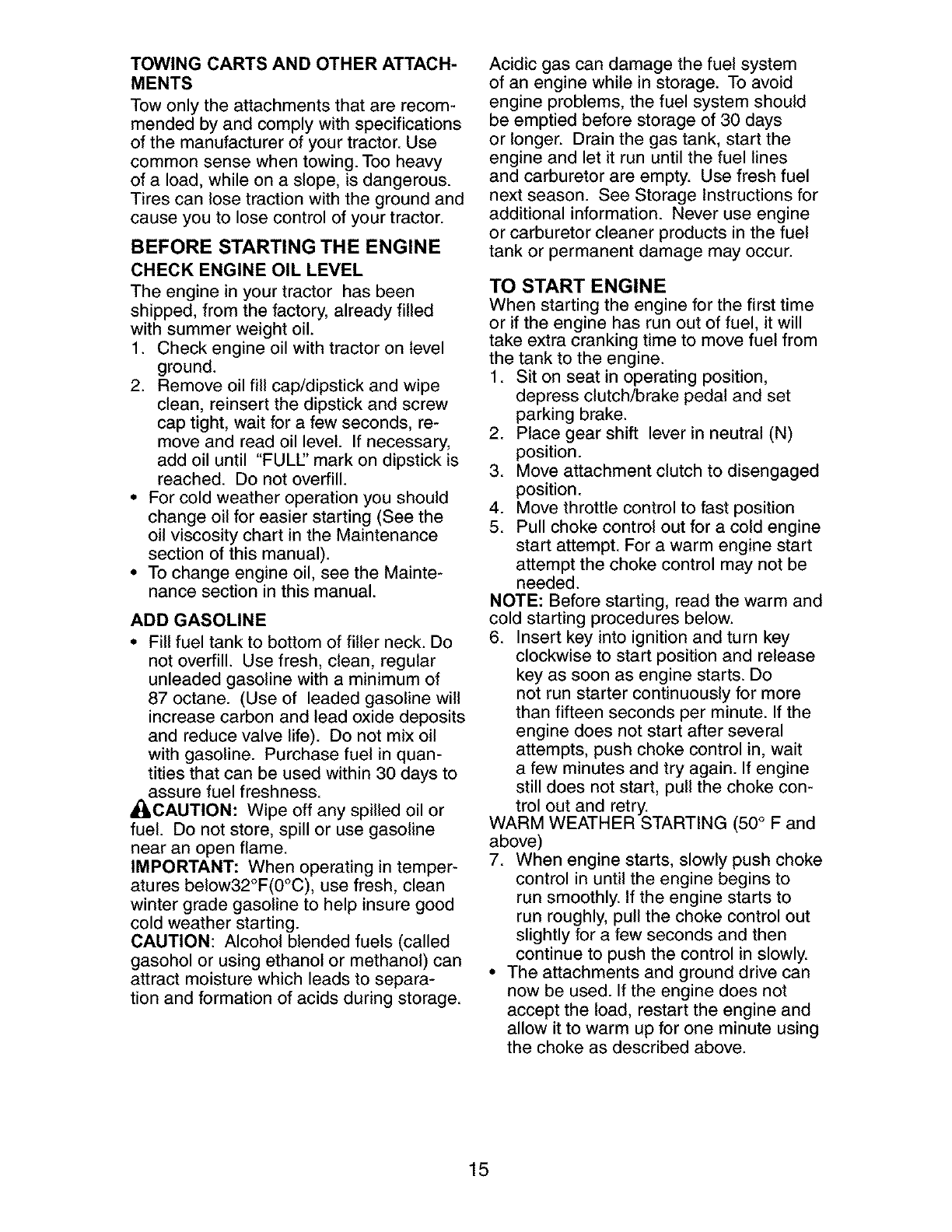 TOWING CARTS AND OTHER ATTACHMENTS

Tow only the attachments that are recommended by and comply with specifications of the manufacturer of your tractor. Use common sense when towing. Too heavy of a load, while on a slope, is dangerous. Tires can lose traction with the ground and cause you to lose control of your tractor.

BEFORE STARTING THE ENGINE

CHECK ENGINE OIL LEVEL

The engine in your tractor has been shipped, from the factory, already filled with summer weight oil.

1. Check engine oil with tractor on level ground.
2. Remove oil fill cap/dipstick and wipe clean, reinsert the dipstick and screw cap tight, wait for a few seconds, remove and read oil level. If necessary, add oil until "FULL" mark on dipstick is reached. Do not overfill.

• For cold weather operation you should change oil for easier starting (See the oil viscosity chart in the Maintenance section of this manual).
• To change engine oil, see the Maintenance section in this manual.

ADD GASOLINE

• Fill fuel tank to bottom of filler neck. Do not overfill. Use fresh, clean, regular unleaded gasoline with a minimum of 87 octane. (Use of leaded gasoline will increase carbon and lead oxide deposits and reduce valve life). Do not mix oil with gasoline. Purchase fuel in quantities that can be used within 30 days to assure fuel freshness.

CAUTION: Wipe off any spilled oil or fuel. Do not store, spill or use gasoline near an open flame.

IMPORTANT: When operating in temperatures below32°F(0°C), use fresh, clean winter grade gasoline to help insure good cold weather starting.

CAUTION: Alcohol blended fuels (called gasohol or using ethanol or methanol) can attract moisture which leads to separation and formation of acids during storage. Acidic gas can damage the fuel system of an engine while in storage. To avoid engine problems, the fuel system should be emptied before storage of 30 days or longer. Drain the gas tank, start the engine and let it run until the fuel lines and carburetor are empty. Use fresh fuel next season. See Storage Instructions for additional information. Never use engine or carburetor cleaner products in the fuel tank or permanent damage may occur.

TO START ENGINE

When starting the engine for the first time or if the engine has run out of fuel, it will take extra cranking time to move fuel from the tank to the engine.

1. Sit on seat in operating position, depress clutch/brake pedal and set parking brake.
2. Place gear shift lever in neutral (N) position.
3. Move attachment clutch to disengaged position.
4. Move throttle control to fast position
5. Pull choke control out for a cold engine start attempt. For a warm engine start attempt the choke control may not be needed.

NOTE: Before starting, read the warm and cold starting procedures below.

6. Insert key into ignition and turn key clockwise to start position and release key as soon as engine starts. Do not run starter continuously for more than fifteen seconds per minute. If the engine does not start after several attempts, push choke control in, wait a few minutes and try again. If engine still does not start, pull the choke control out and retry.

WARM WEATHER STARTING (50° F and above)

7. When engine starts, slowly push choke control in until the engine begins to run smoothly. If the engine starts to run roughly, pull the choke control out slightly for a few seconds and then continue to push the control in slowly.

• The attachments and ground drive can now be used. If the engine does not accept the load, restart the engine and allow it to warm up for one minute using the choke as described above.

15